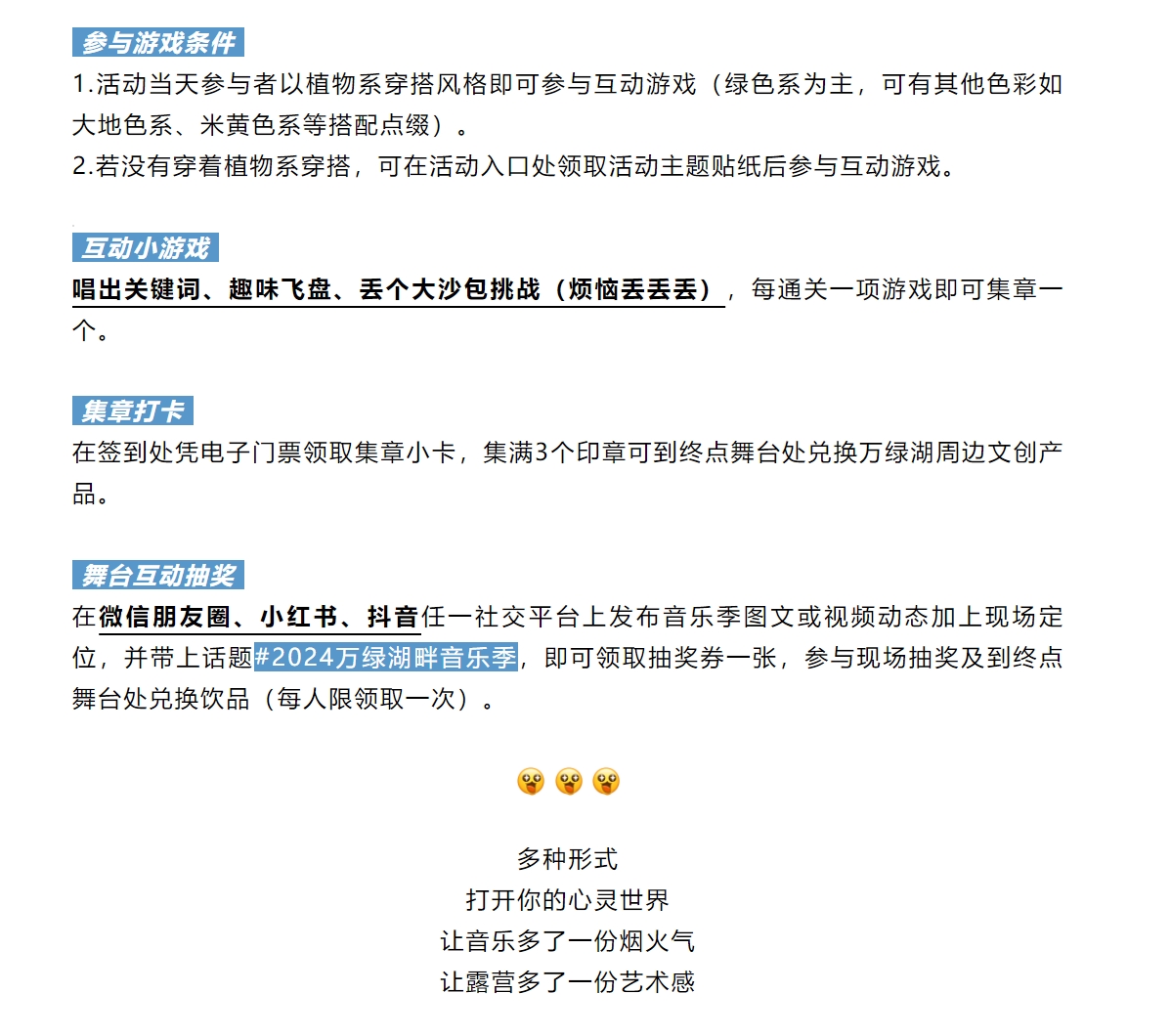 参与游戏条件

1.活动当天参与者以植物系穿搭风格即可参与互动游戏（绿色系为主，可有其他色彩如大地色系、米黄色系等搭配点缀）。

2.若没有穿着植物系穿搭，可在活动入口处领取活动主题贴纸后参与互动游戏。

互动小游戏

唱出关键词、趣味飞盘、丢个大沙包挑战（烦恼丢丢丢），每通关一项游戏即可集章一个。

集章打卡

在签到处凭电子门票领取集章小卡，集满3个印章可到终点舞台处兑换万绿湖周边文创产品。

舞台互动抽奖

在微信朋友圈、小红书、抖音任一社交平台上发布音乐季图文或视频动态加上现场定位，并带上话题#2024万绿湖畔音乐季，即可领取抽奖券一张，参与现场抽奖及到终点舞台处兑换饮品（每人限领取一次）。

多种形式
打开你的心灵世界
让音乐多了一份烟火气
让露营多了一份艺术感